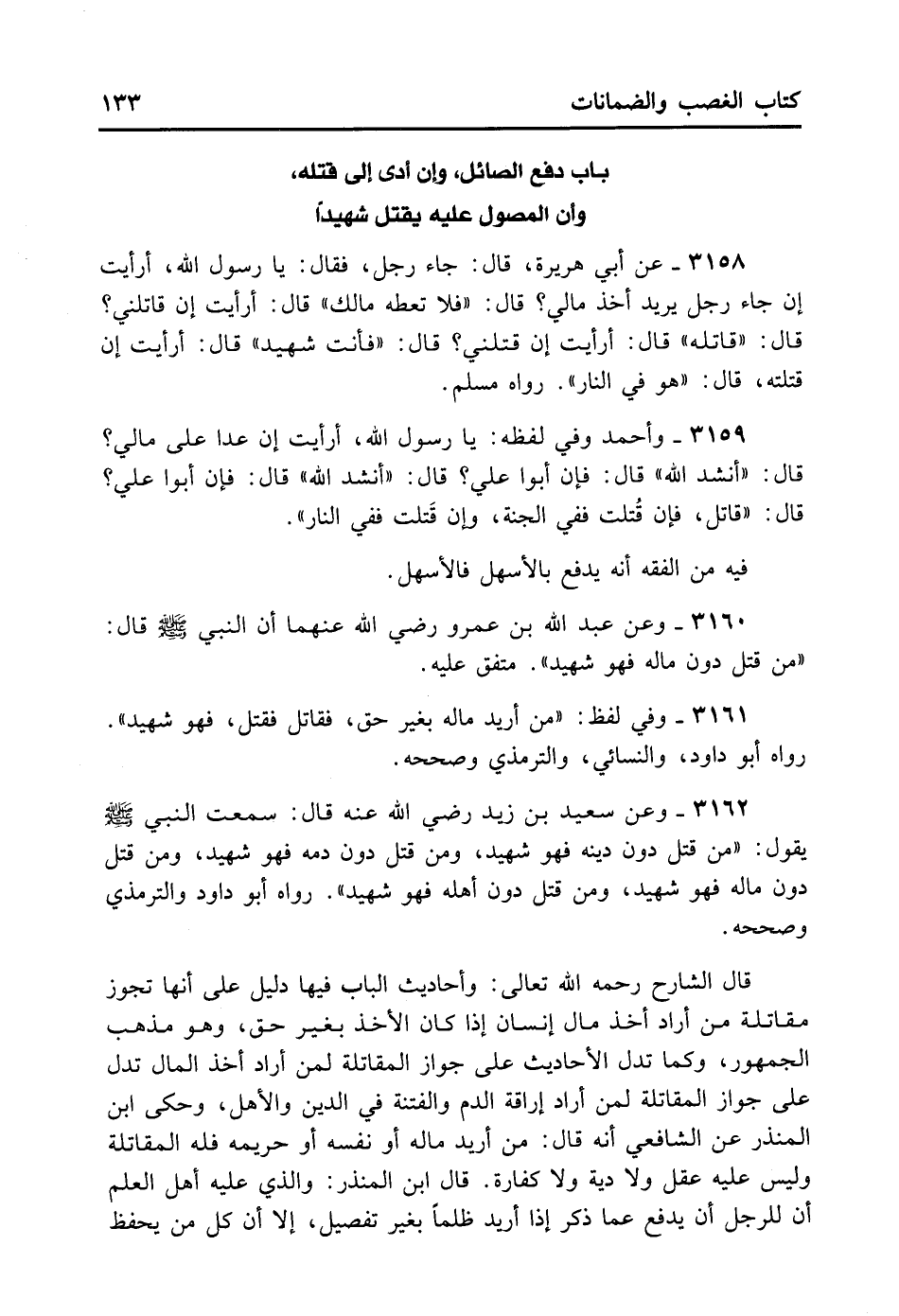 كتاب الغصب والضمانات ١٣٣

باب دفع الصائل، وإن أدى إلى قتله، وأن المصول عليه يقتل شهيداً

٣١٥٨ ـ عن أبي هريرة، قال: جاء رجل، فقال: يا رسول الله، أرأيت إن جاء رجل يريد أخذ مالي؟ قال: «فلا تعطه مالك» قال: أرأيت إن قاتلني؟ قال: «قاتله» قال: أرأيت إن قتلني؟ قال: «فأنت شهيد» قال: أرأيت إن قتلته، قال: «هو في النار». رواه مسلم.

٣١٥٩ ـ وأحمد وفي لفظه: يا رسول الله، أرأيت إن عدا على مالي؟ قال: «أنشد الله» قال: فإن أبوا علي؟ قال: «أنشد الله» قال: فإن أبوا علي؟ قال: «قاتل، فإن قُتلت ففي الجنة، وإن قَتلت ففي النار».

فيه من الفقه أنه يدفع بالأسهل فالأسهل.

٣١٦٠ ـ وعن عبد الله بن عمرو رضي الله عنهما أن النبي ﷺ قال: «من قتل دون ماله فهو شهيد». متفق عليه.

٣١٦١ ـ وفي لفظ: «من أريد ماله بغير حق، فقاتل فقتل، فهو شهيد». رواه أبو داود، والنسائي، والترمذي وصححه.

٣١٦٢ ـ وعن سعيد بن زيد رضي الله عنه قال: سمعت النبي ﷺ يقول: «من قتل دون دينه فهو شهيد، ومن قتل دون دمه فهو شهيد، ومن قتل دون ماله فهو شهيد، ومن قتل دون أهله فهو شهيد». رواه أبو داود والترمذي وصححه.

قال الشارح رحمه الله تعالى: وأحاديث الباب فيها دليل على أنها تجوز مقاتلة من أراد أخذ مال إنسان إذا كان الأخذ بغير حق، وهو مذهب الجمهور، وكما تدل الأحاديث على جواز المقاتلة لمن أراد أخذ المال تدل على جواز المقاتلة لمن أراد إراقة الدم والفتنة في الدين والأهل، وحكى ابن المنذر عن الشافعي أنه قال: من أريد ماله أو نفسه أو حريمه فله المقاتلة وليس عليه عقل ولا دية ولا كفارة. قال ابن المنذر: والذي عليه أهل العلم أن للرجل أن يدفع عما ذكر إذا أريد ظلماً بغير تفصيل، إلا أن كل من يحفظ